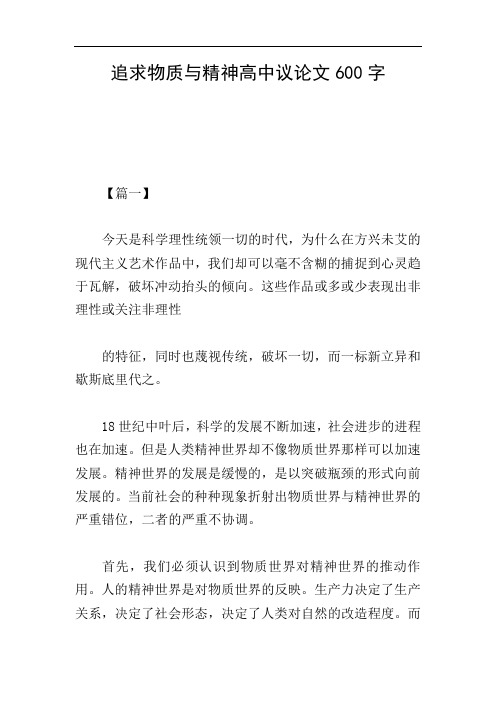 追求物质与精神高中议论文 600 字

【篇一】

今天是科学理性统领一切的时代，为什么在方兴未艾的现代主义艺术作品中，我们却可以毫不含糊的捕捉到心灵趋于瓦解，破坏冲动抬头的倾向。这些作品或多或少表现出非理性或关注非理性

的特征，同时也蔑视传统，破坏一切，而一标新立异和歇斯底里代之。

18 世纪中叶后，科学的发展不断加速，社会进步的进程也在加速。但是人类精神世界却不像物质世界那样可以加速发展。精神世界的发展是缓慢的，是以突破瓶颈的形式向前发展的。当前社会的种种现象折射出物质世界与精神世界的严重错位，二者的严重不协调。

首先，我们必须认识到物质世界对精神世界的推动作用。人的精神世界是对物质世界的反映。生产力决定了生产关系，决定了社会形态，决定了人类对自然的改造程度。而